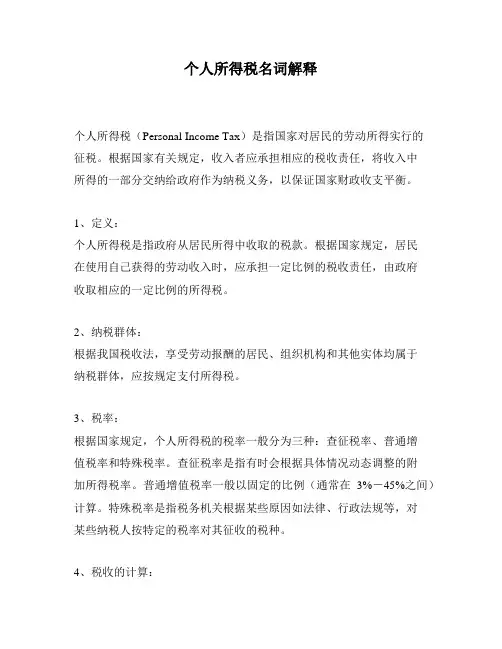 个人所得税名词解释

个人所得税（Personal Income Tax）是指国家对居民的劳动所得实行的征税。根据国家有关规定，收入者应承担相应的税收责任，将收入中所得的一部分交纳给政府作为纳税义务，以保证国家财政收支平衡。

1、定义：
个人所得税是指政府从居民所得中收取的税款。根据国家规定，居民在使用自己获得的劳动收入时，应承担一定比例的税收责任，由政府收取相应的一定比例的所得税。

2、纳税群体：
根据我国税收法，享受劳动报酬的居民、组织机构和其他实体均属于纳税群体，应按规定支付所得税。

3、税率：
根据国家规定，个人所得税的税率一般分为三种：查征税率、普通增值税率和特殊税率。查征税率是指有时会根据具体情况动态调整的附加所得税率。普通增值税率一般以固定的比例（通常在 3%－45%之间）计算。特殊税率是指税务机关根据某些原因如法律、行政法规等，对某些纳税人按特定的税率对其征收的税种。

4、税收的计算：